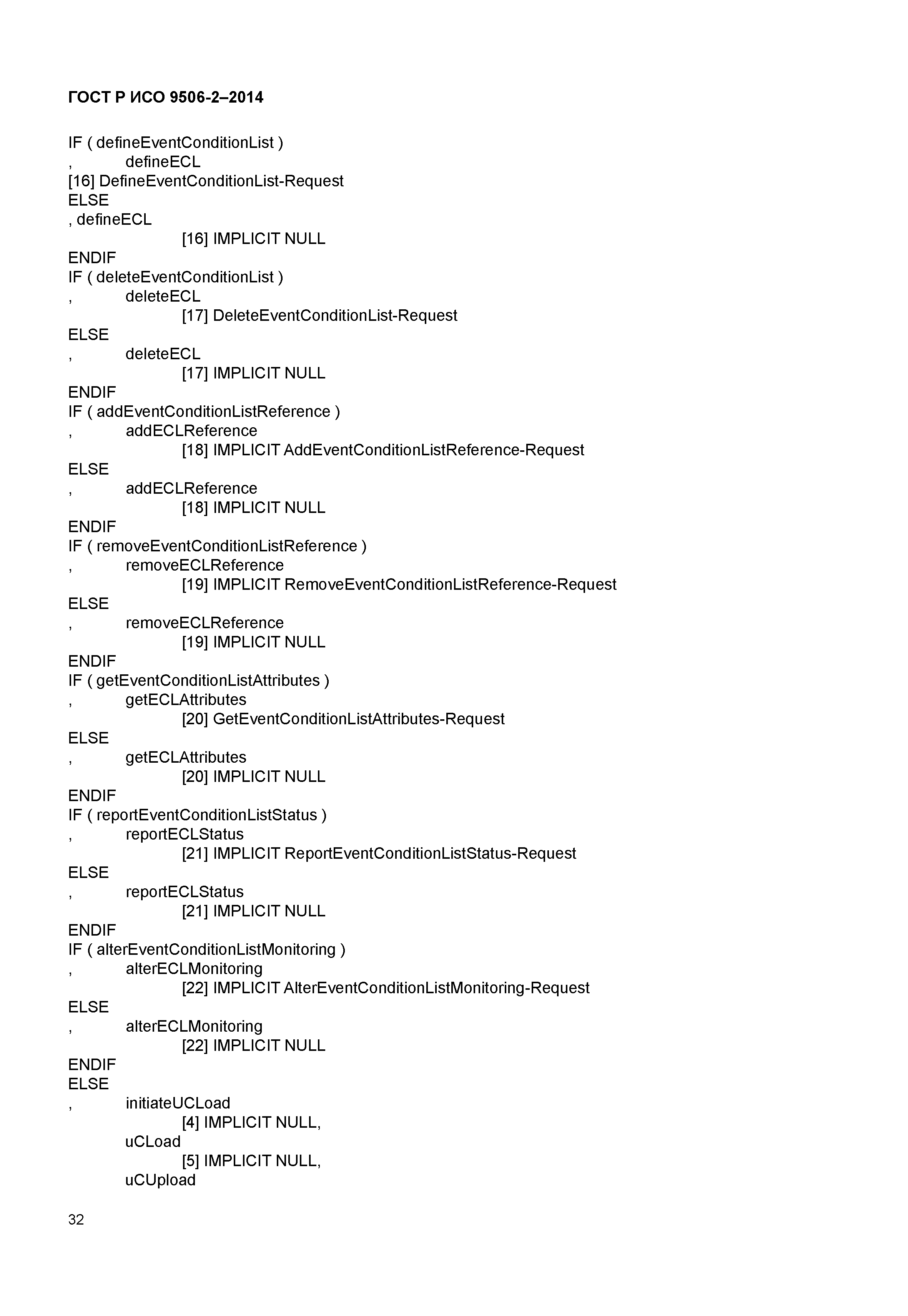 ГОСТ Р ИСО 9506-2–2014

IF ( defineEventConditionList )
, defineECL
[16] DefineEventConditionList-Request
ELSE
, defineECL
[16] IMPLICIT NULL
ENDIF
IF ( deleteEventConditionList )
, deleteECL
[17] DeleteEventConditionList-Request
ELSE
, deleteECL
[17] IMPLICIT NULL
ENDIF
IF ( addEventConditionListReference )
, addECLReference
[18] IMPLICIT AddEventConditionListReference-Request
ELSE
, addECLReference
[18] IMPLICIT NULL
ENDIF
IF ( removeEventConditionListReference )
, removeECLReference
[19] IMPLICIT RemoveEventConditionListReference-Request
ELSE
, removeECLReference
[19] IMPLICIT NULL
ENDIF
IF ( getEventConditionListAttributes )
, getECLAttributes
[20] GetEventConditionListAttributes-Request
ELSE
, getECLAttributes
[20] IMPLICIT NULL
ENDIF
IF ( reportEventConditionListStatus )
, reportECLStatus
[21] IMPLICIT ReportEventConditionListStatus-Request
ELSE
, reportECLStatus
[21] IMPLICIT NULL
ENDIF
IF ( alterEventConditionListMonitoring )
, alterECLMonitoring
[22] IMPLICIT AlterEventConditionListMonitoring-Request
ELSE
, alterECLMonitoring
[22] IMPLICIT NULL
ENDIF
ELSE
, initiateUCLoad
[4] IMPLICIT NULL,
uCLoad
[5] IMPLICIT NULL,
uCUpload

32